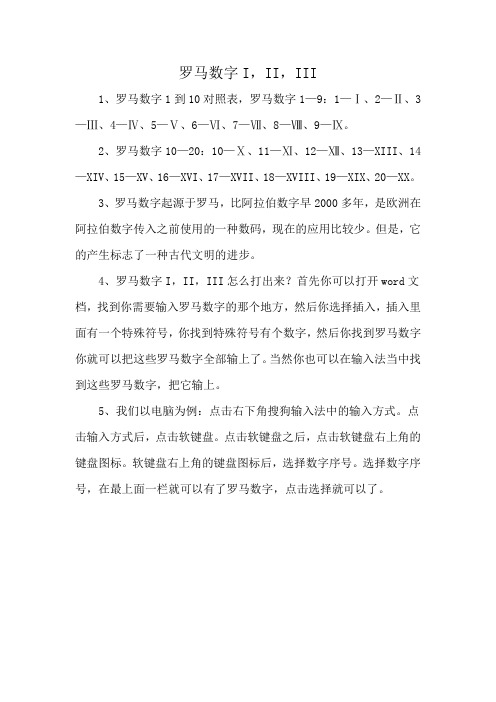 罗马数字 I，II，III

1、罗马数字 1 到 10 对照表，罗马数字 1—9：1—Ⅰ、2—Ⅱ、3—Ⅲ、4—Ⅳ、5—Ⅴ、6—Ⅵ、7—Ⅶ、8—Ⅷ、9—Ⅸ。

2、罗马数字 10—20：10—Ⅹ、11—Ⅺ、12—Ⅻ、13—XIII、14—XIV、15—XV、16—XVI、17—XVII、18—XVIII、19—XIX、20—XX。

3、罗马数字起源于罗马，比阿拉伯数字早 2000 多年，是欧洲在阿拉伯数字传入之前使用的一种数码，现在的应用比较少。但是，它的产生标志了一种古代文明的进步。

4、罗马数字 I，II，III 怎么打出来？首先你可以打开 word 文档，找到你需要输入罗马数字的那个地方，然后你选择插入，插入里面有一个特殊符号，你找到特殊符号有个数字，然后你找到罗马数字你就可以把这些罗马数字全部输上了。当然你也可以在输入法当中找到这些罗马数字，把它输上。

5、我们以电脑为例：点击右下角搜狗输入法中的输入方式。点击输入方式后，点击软键盘。点击软键盘之后，点击软键盘右上角的键盘图标。软键盘右上角的键盘图标后，选择数字序号。选择数字序号，在最上面一栏就可以有了罗马数字，点击选择就可以了。